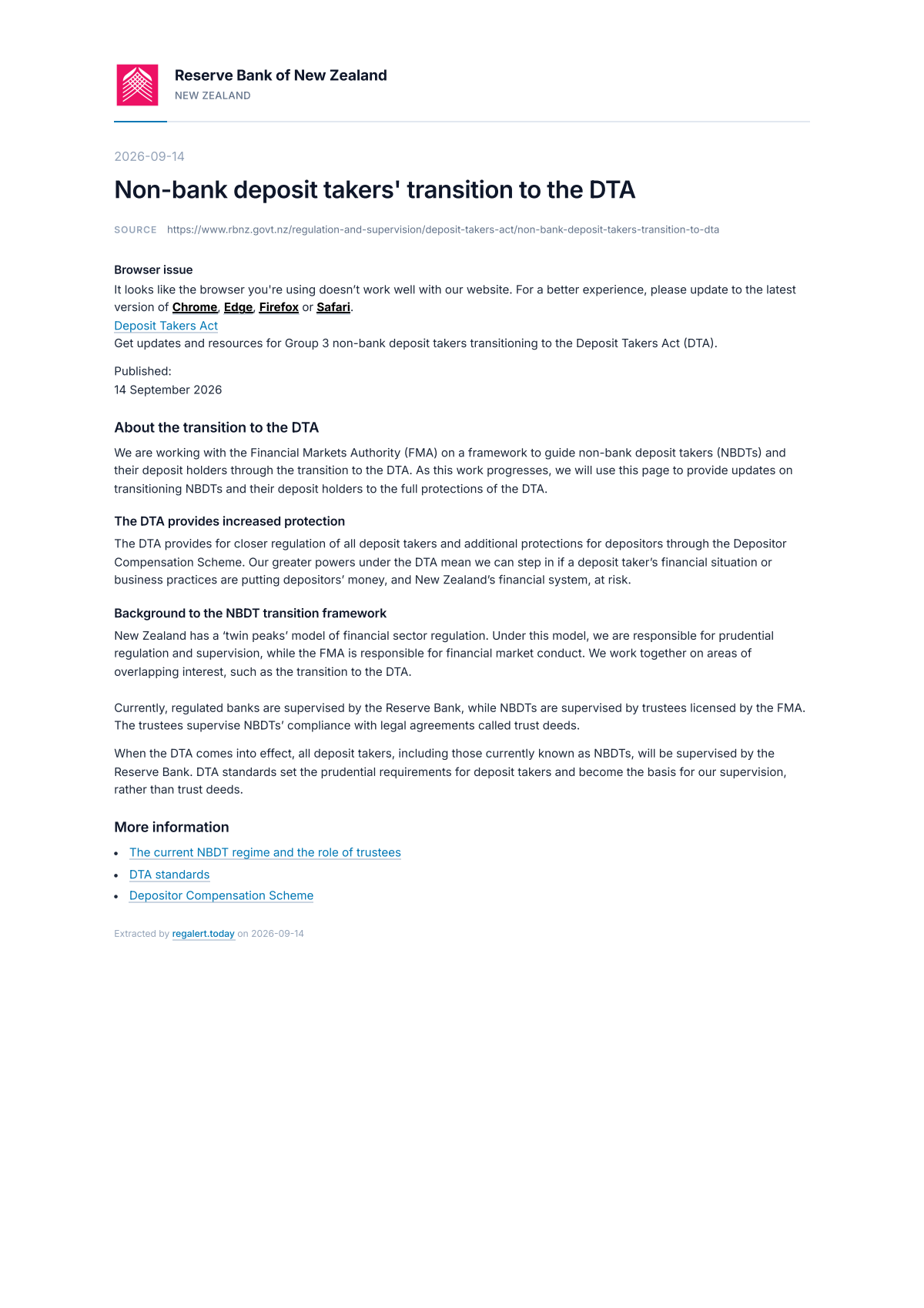 Reserve Bank of New Zealand
NEW ZEALAND

2026-09-14

Non-bank deposit takers' transition to the DTA

SOURCE https://www.rbnz.govt.nz/regulation-and-supervision/deposit-takers-act/non-bank-deposit-takers-transition-to-dta

Browser issue

It looks like the browser you're using doesn't work well with our website. For a better experience, please update to the latest version of Chrome, Edge, Firefox or Safari.

Deposit Takers Act

Get updates and resources for Group 3 non-bank deposit takers transitioning to the Deposit Takers Act (DTA).

Published:
14 September 2026

About the transition to the DTA

We are working with the Financial Markets Authority (FMA) on a framework to guide non-bank deposit takers (NBDTs) and their deposit holders through the transition to the DTA. As this work progresses, we will use this page to provide updates on transitioning NBDTs and their deposit holders to the full protections of the DTA.

The DTA provides increased protection

The DTA provides for closer regulation of all deposit takers and additional protections for depositors through the Depositor Compensation Scheme. Our greater powers under the DTA mean we can step in if a deposit taker's financial situation or business practices are putting depositors' money, and New Zealand's financial system, at risk.

Background to the NBDT transition framework

New Zealand has a 'twin peaks' model of financial sector regulation. Under this model, we are responsible for prudential regulation and supervision, while the FMA is responsible for financial market conduct. We work together on areas of overlapping interest, such as the transition to the DTA.

Currently, regulated banks are supervised by the Reserve Bank, while NBDTs are supervised by trustees licensed by the FMA. The trustees supervise NBDTs' compliance with legal agreements called trust deeds.

When the DTA comes into effect, all deposit takers, including those currently known as NBDTs, will be supervised by the Reserve Bank. DTA standards set the prudential requirements for deposit takers and become the basis for our supervision, rather than trust deeds.

More information

• The current NBDT regime and the role of trustees
• DTA standards
• Depositor Compensation Scheme

Extracted by regalert.today on 2026-09-14